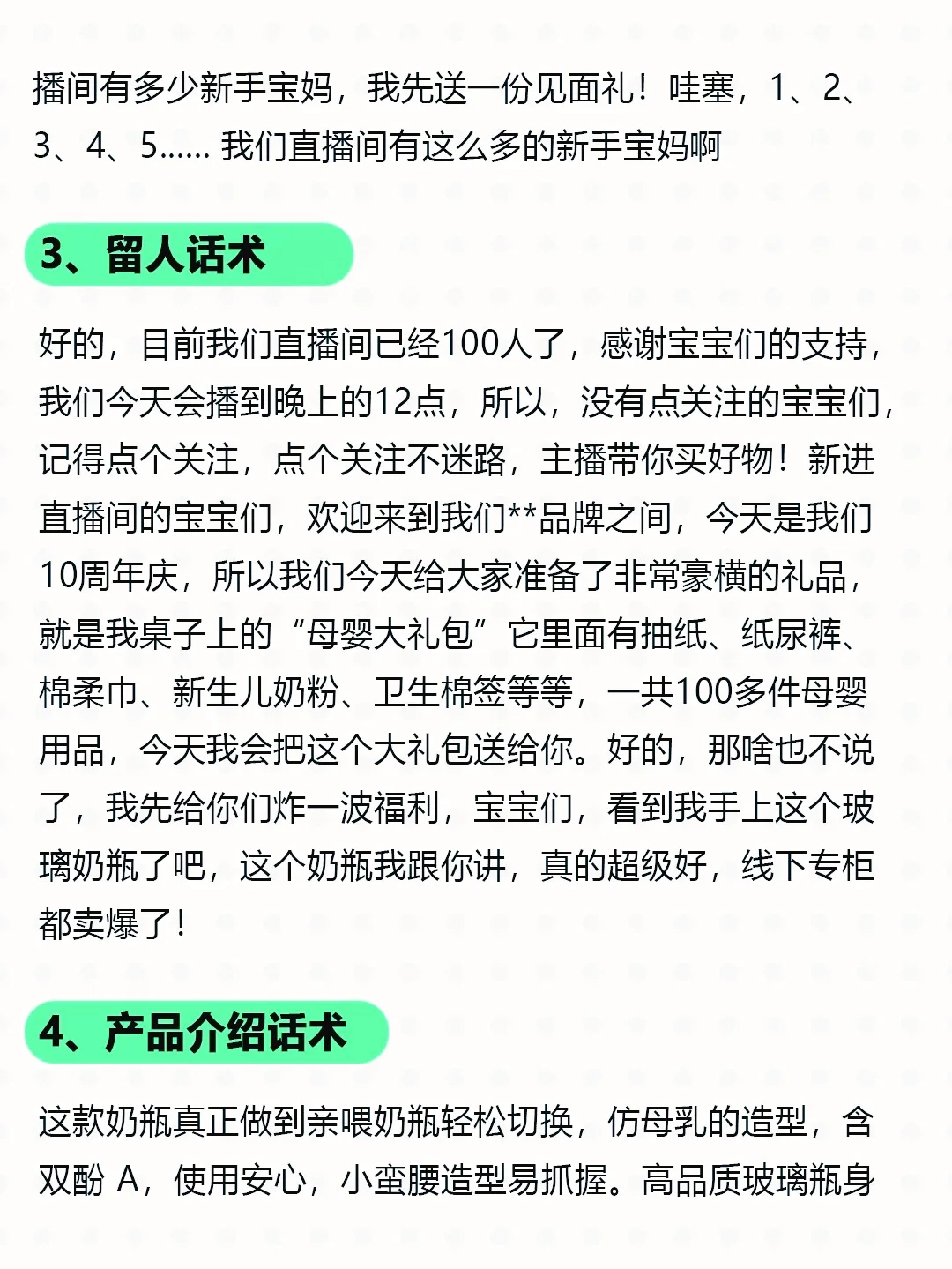 播间有多少新手宝妈，我先送一份见面礼！哇塞，1、2、3、4、5...... 我们直播间有这么多的新手宝妈啊

3、留人话术

好的，目前我们直播间已经100人了，感谢宝宝们的支持，我们今天会播到晚上的12点，所以，没有点关注的宝宝们，记得点个关注，点个关注不迷路，主播带你买好物！新进直播间的宝宝们，欢迎来到我们**品牌之间，今天是我们10周年庆，所以我们今天给大家准备了非常豪横的礼品，就是我桌子上的“母婴大礼包”它里面有抽纸、纸尿裤、棉柔巾、新生儿奶粉、卫生棉签等等，一共100多件母婴用品，今天我会把这个大礼包送给你。好的，那啥也不说了，我先给你们炸一波福利，宝宝们，看到我手上这个玻璃奶瓶了吧，这个奶瓶我跟你讲，真的超级好，线下专柜都卖爆了！

4、产品介绍话术

这款奶瓶真正做到亲喂奶瓶轻松切换，仿母乳的造型，含双酚 A，使用安心，小蛮腰造型易抓握。高品质玻璃瓶身